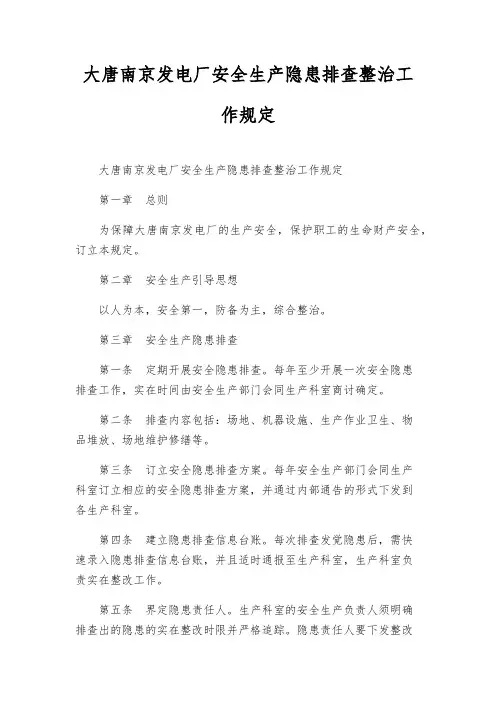 大唐南京发电厂安全生产隐患排查整治工作规定

大唐南京发电厂安全生产隐患排查整治工作规定

第一章　总则

为保障大唐南京发电厂的生产安全，保护职工的生命财产安全，订立本规定。

第二章　安全生产引导思想

以人为本，安全第一，防备为主，综合整治。

第三章　安全生产隐患排查

第一条　定期开展安全隐患排查。每年至少开展一次安全隐患排查工作，实在时间由安全生产部门会同生产科室商讨确定。

第二条　排查内容包括：场地、机器设施、生产作业卫生、物品堆放、场地维护修缮等。

第三条　订立安全隐患排查方案。每年安全生产部门会同生产科室订立相应的安全隐患排查方案，并通过内部通告的形式下发到各生产科室。

第四条　建立隐患排查信息台账。每次排查发觉隐患后，需快速录入隐患排查信息台账，并且适时通报至生产科室，生产科室负责实在整改工作。

第五条　界定隐患责任人。生产科室的安全生产负责人须明确排查出的隐患的实在整改时限并严格追踪。隐患责任人要下发整改